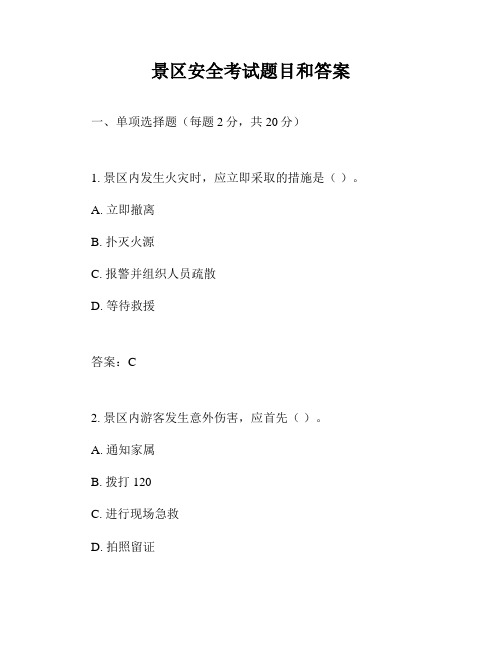 景区安全考试题目和答案

一、单项选择题（每题 2 分，共 20 分）

1. 景区内发生火灾时，应立即采取的措施是（ ）。

A. 立即撤离

B. 扑灭火源

C. 报警并组织人员疏散

D. 等待救援

答案：C

2. 景区内游客发生意外伤害，应首先（ ）。

A. 通知家属

B. 拨打 120

C. 进行现场急救

D. 拍照留证